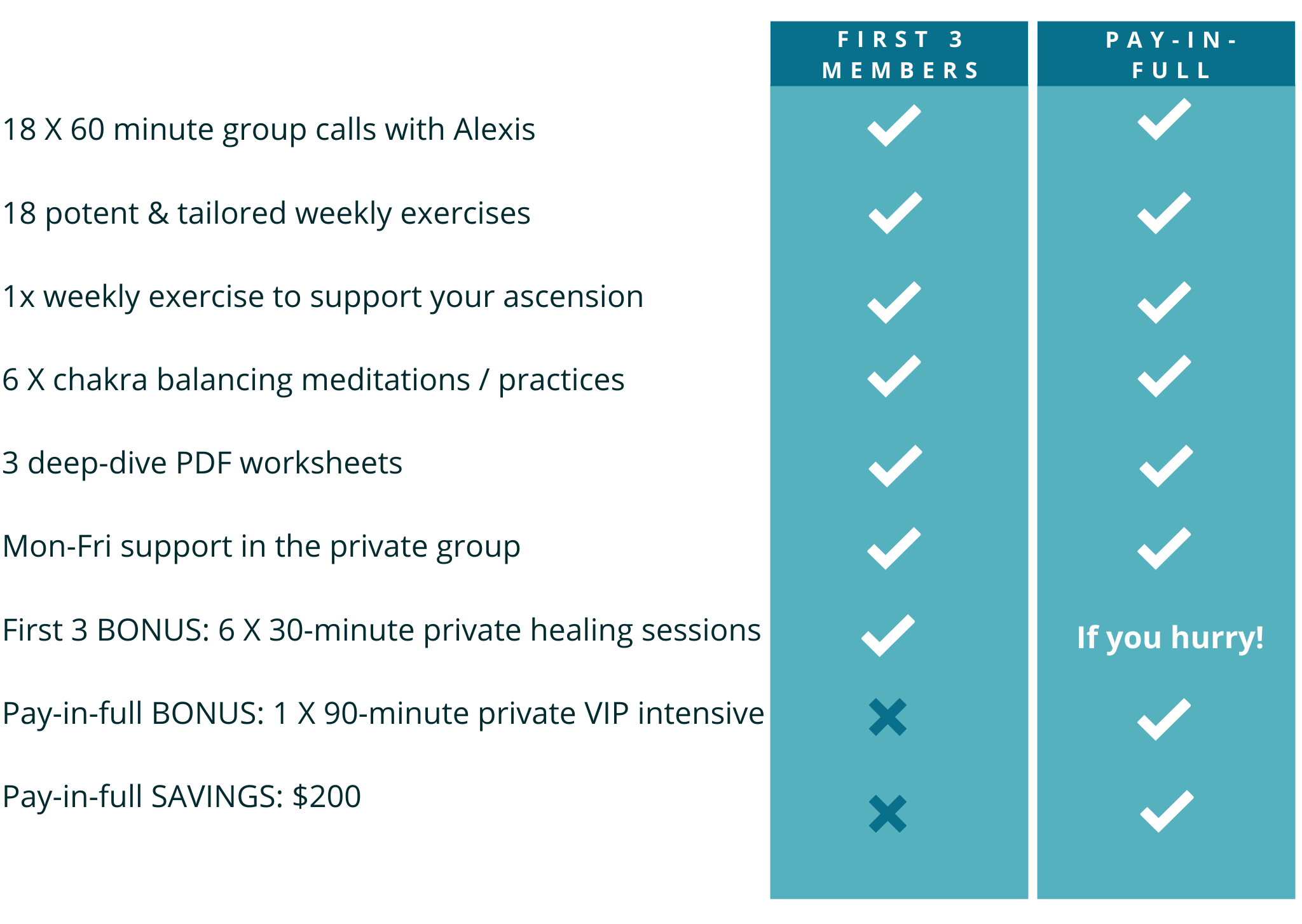 | | FIRST 3 MEMBERS | PAY-IN-FULL |
|---|---|---|
| 18 X 60 minute group calls with Alexis | ✓ | ✓ |
| 18 potent & tailored weekly exercises | ✓ | ✓ |
| 1x weekly exercise to support your ascension | ✓ | ✓ |
| 6 X chakra balancing meditations / practices | ✓ | ✓ |
| 3 deep-dive PDF worksheets | ✓ | ✓ |
| Mon-Fri support in the private group | ✓ | ✓ |
| First 3 BONUS: 6 X 30-minute private healing sessions | ✓ | If you hurry! |
| Pay-in-full BONUS: 1 X 90-minute private VIP intensive | ✗ | ✓ |
| Pay-in-full SAVINGS: $200 | ✗ | ✓ |